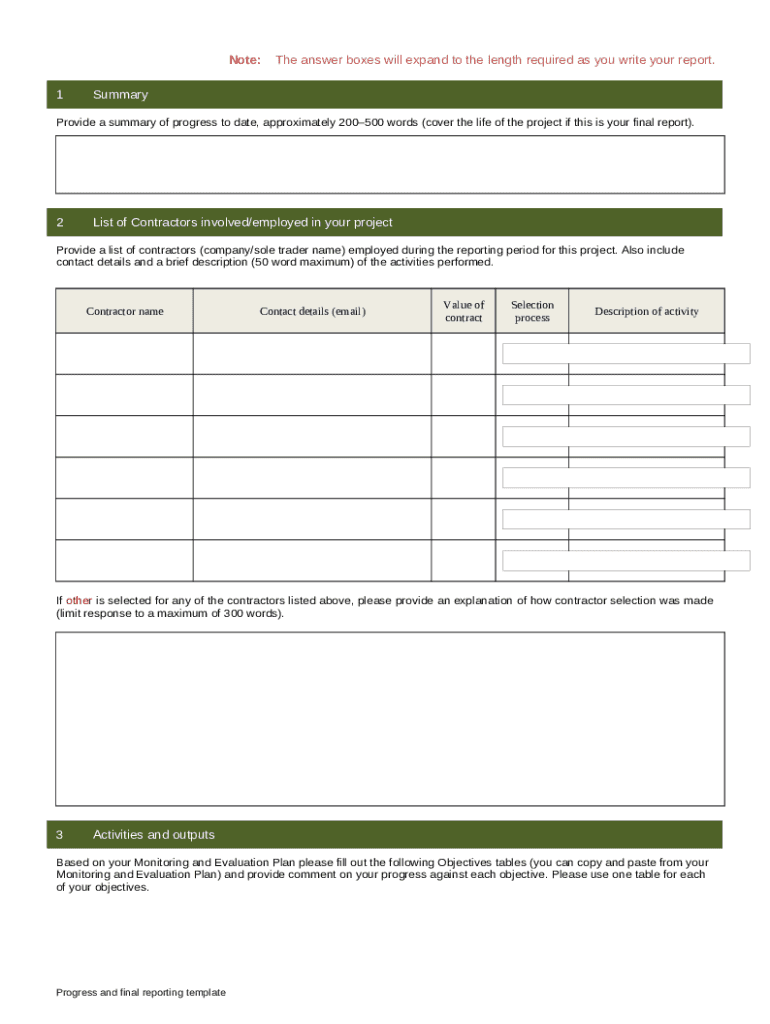 Note: The answer boxes will expand to the length required as you write your report.

1 Summary

Provide a summary of progress to date, approximately 200–500 words (cover the life of the project if this is your final report).

2 List of Contractors involved/employed in your project

Provide a list of contractors (company/sole trader name) employed during the reporting period for this project. Also include contact details and a brief description (50 word maximum) of the activities performed.

| Contractor name | Contact details (email) | Value of contract | Selection process | Description of activity |
|---|---|---|---|---|
| | | | | |
| | | | | |
| | | | | |
| | | | | |
| | | | | |
| | | | | |

If other is selected for any of the contractors listed above, please provide an explanation of how contractor selection was made (limit response to a maximum of 300 words).

3 Activities and outputs

Based on your Monitoring and Evaluation Plan please fill out the following Objectives tables (you can copy and paste from your Monitoring and Evaluation Plan) and provide comment on your progress against each objective. Please use one table for each of your objectives.

Progress and final reporting template